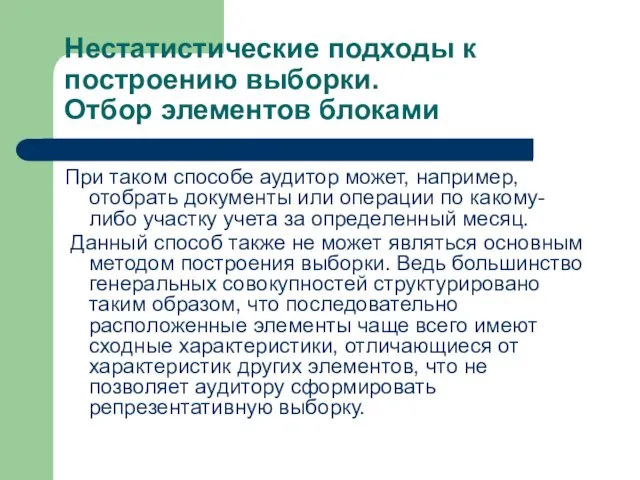 Нестатистические подходы к построению выборки.
Отбор элементов блоками

При таком способе аудитор может, например, отобрать документы или операции по какому-либо участку учета за определенный месяц.

Данный способ также не может являться основным методом построения выборки. Ведь большинство генеральных совокупностей структурировано таким образом, что последовательно расположенные элементы чаще всего имеют сходные характеристики, отличающиеся от характеристик других элементов, что не позволяет аудитору сформировать репрезентативную выборку.